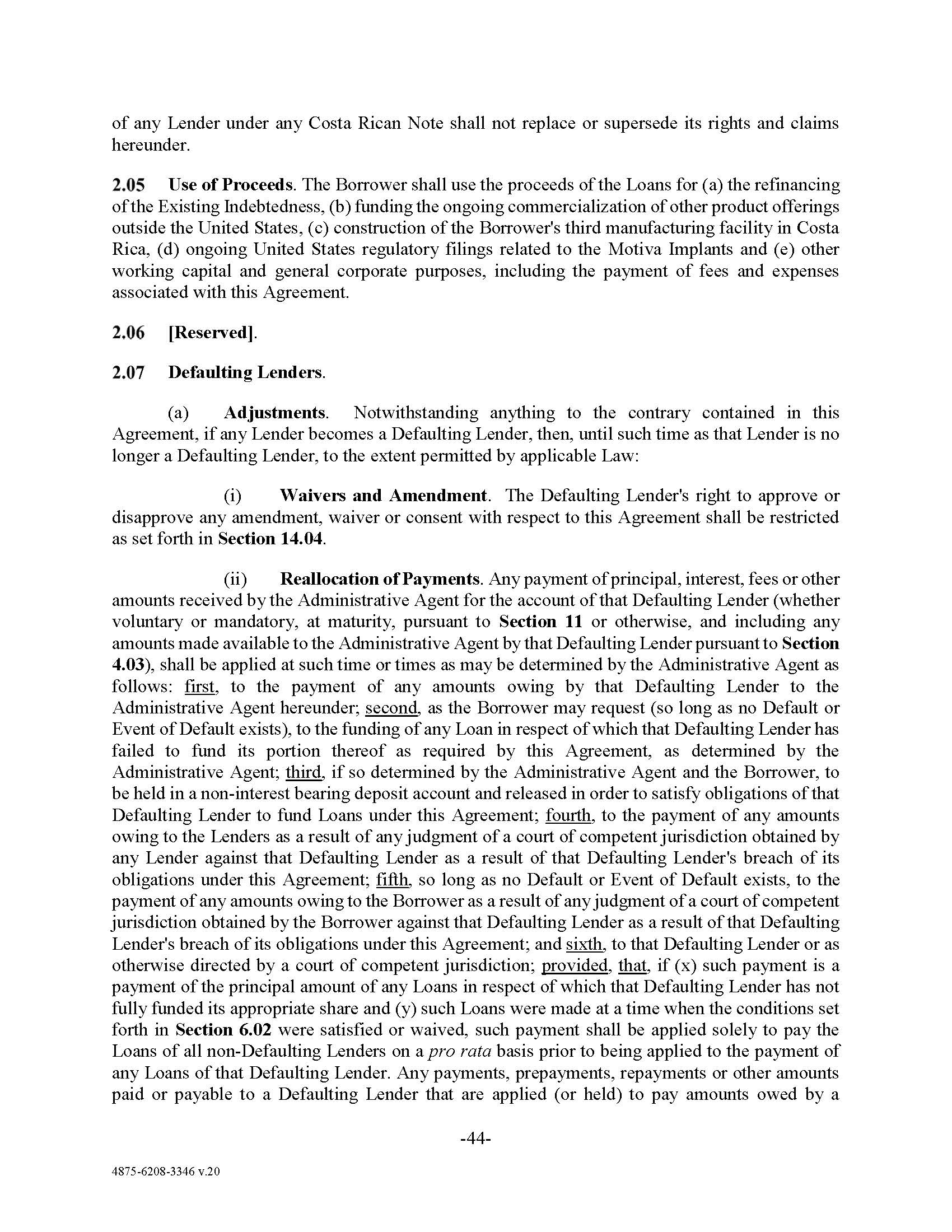 of any Lender under any Costa Rican Note shall not replace or supersede its rights and claims hereunder.

2.05 Use of Proceeds. The Borrower shall use the proceeds of the Loans for (a) the refinancing of the Existing Indebtedness, (b) funding the ongoing commercialization of other product offerings outside the United States, (c) construction of the Borrower's third manufacturing facility in Costa Rica, (d) ongoing United States regulatory filings related to the Motiva Implants and (e) other working capital and general corporate purposes, including the payment of fees and expenses associated with this Agreement.

2.06 [Reserved].

2.07 Defaulting Lenders.

(a) Adjustments. Notwithstanding anything to the contrary contained in this Agreement, if any Lender becomes a Defaulting Lender, then, until such time as that Lender is no longer a Defaulting Lender, to the extent permitted by applicable Law:

(i) Waivers and Amendment. The Defaulting Lender's right to approve or disapprove any amendment, waiver or consent with respect to this Agreement shall be restricted as set forth in Section 14.04.

(ii) Reallocation of Payments. Any payment of principal, interest, fees or other amounts received by the Administrative Agent for the account of that Defaulting Lender (whether voluntary or mandatory, at maturity, pursuant to Section 11 or otherwise, and including any amounts made available to the Administrative Agent by that Defaulting Lender pursuant to Section 4.03), shall be applied at such time or times as may be determined by the Administrative Agent as follows: first, to the payment of any amounts owing by that Defaulting Lender to the Administrative Agent hereunder; second, as the Borrower may request (so long as no Default or Event of Default exists), to the funding of any Loan in respect of which that Defaulting Lender has failed to fund its portion thereof as required by this Agreement, as determined by the Administrative Agent; third, if so determined by the Administrative Agent and the Borrower, to be held in a non-interest bearing deposit account and released in order to satisfy obligations of that Defaulting Lender to fund Loans under this Agreement; fourth, to the payment of any amounts owing to the Lenders as a result of any judgment of a court of competent jurisdiction obtained by any Lender against that Defaulting Lender as a result of that Defaulting Lender's breach of its obligations under this Agreement; fifth, so long as no Default or Event of Default exists, to the payment of any amounts owing to the Borrower as a result of any judgment of a court of competent jurisdiction obtained by the Borrower against that Defaulting Lender as a result of that Defaulting Lender's breach of its obligations under this Agreement; and sixth, to that Defaulting Lender or as otherwise directed by a court of competent jurisdiction; provided, that, if (x) such payment is a payment of the principal amount of any Loans in respect of which that Defaulting Lender has not fully funded its appropriate share and (y) such Loans were made at a time when the conditions set forth in Section 6.02 were satisfied or waived, such payment shall be applied solely to pay the Loans of all non-Defaulting Lenders on a pro rata basis prior to being applied to the payment of any Loans of that Defaulting Lender. Any payments, prepayments, repayments or other amounts paid or payable to a Defaulting Lender that are applied (or held) to pay amounts owed by a

-44-

4875-6208-3346 v.20